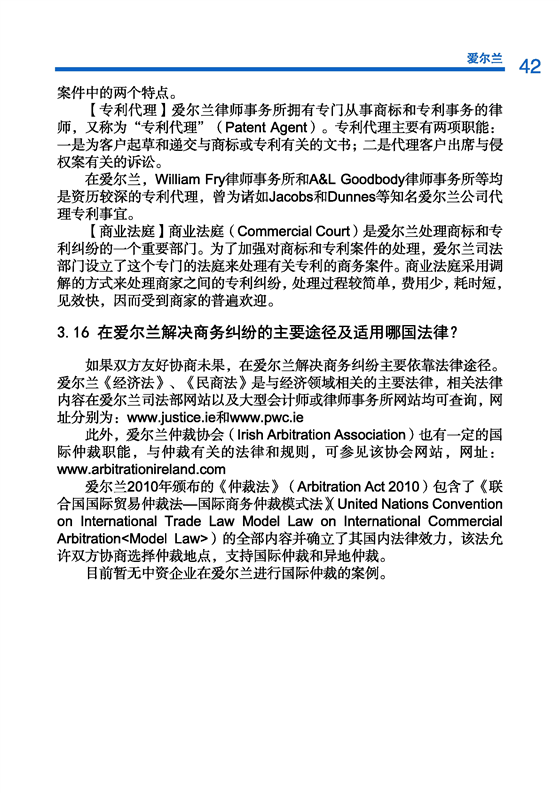 爱尔兰 42

案件中的两个特点。

【专利代理】爱尔兰律师事务所拥有专门从事商标和专利事务的律师，又称为“专利代理”（Patent Agent）。专利代理主要有两项职能：一是为客户起草和递交与商标或专利有关的文书；二是代理客户出席与侵权案有关的诉讼。

在爱尔兰，William Fry律师事务所和A&L Goodbody律师事务所等均是资历较深的专利代理，曾为诸如Jacobs和Dunnes等知名爱尔兰公司代理专利事宜。

【商业法庭】商业法庭（Commercial Court）是爱尔兰处理商标和专利纠纷的一个重要部门。为了加强对商标和专利案件的处理，爱尔兰司法部门设立了这个专门的法庭来处理有关专利的商务案件。商业法庭采用调解的方式来处理商家之间的专利纠纷，处理过程较简单，费用少，耗时短，见效快，因而受到商家的普遍欢迎。

3.16 在爱尔兰解决商务纠纷的主要途径及适用哪国法律？

如果双方友好协商未果，在爱尔兰解决商务纠纷主要依靠法律途径。爱尔兰《经济法》、《民商法》是与经济领域相关的主要法律，相关法律内容在爱尔兰司法部网站以及大型会计师或律师事务所网站均可查询，网址分别为：www.justice.ie和www.pwc.ie

此外，爱尔兰仲裁协会（Irish Arbitration Association）也有一定的国际仲裁职能，与仲裁有关的法律和规则，可参见该协会网站，网址：www.arbitrationireland.com

爱尔兰2010年颁布的《仲裁法》（Arbitration Act 2010）包含了《联合国国际贸易仲裁法—国际商务仲裁模式法》（United Nations Convention on International Trade Law Model Law on International Commercial Arbitration<Model Law>）的全部内容并确立了其国内法律效力，该法允许双方协商选择仲裁地点，支持国际仲裁和异地仲裁。

目前暂无中资企业在爱尔兰进行国际仲裁的案例。